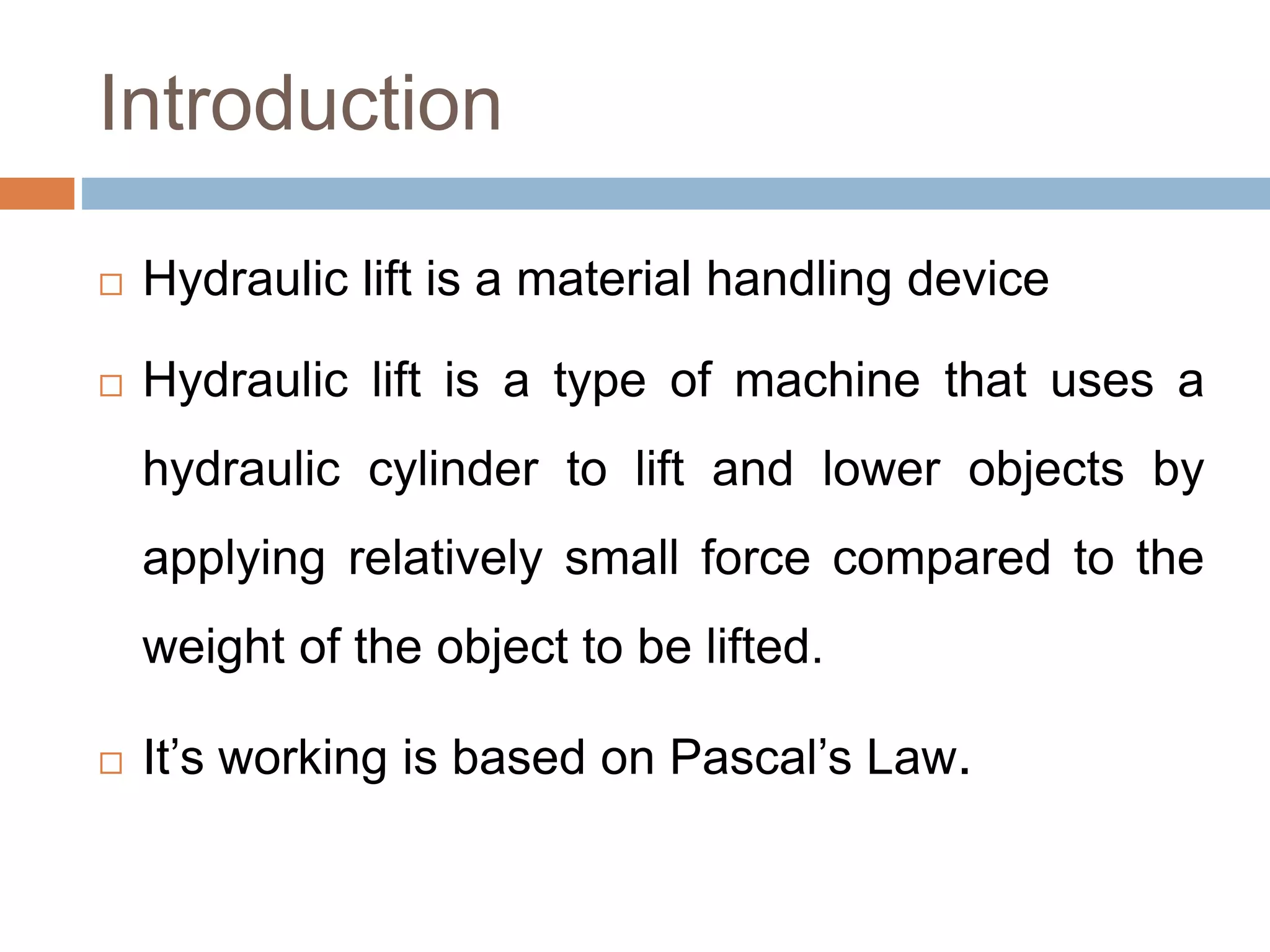 Introduction

□ Hydraulic lift is a material handling device

□ Hydraulic lift is a type of machine that uses a hydraulic cylinder to lift and lower objects by applying relatively small force compared to the weight of the object to be lifted.

□ It’s working is based on Pascal’s Law.